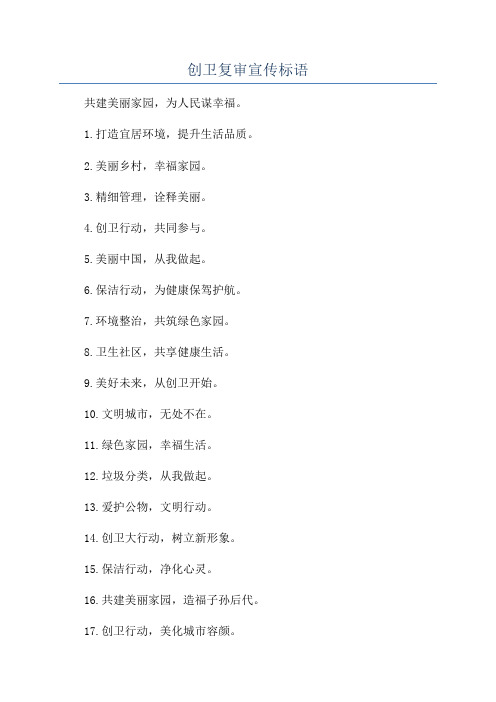 创卫复审宣传标语

共建美丽家园，为人民谋幸福。

1.打造宜居环境，提升生活品质。

2.美丽乡村，幸福家园。

3.精细管理，诠释美丽。

4.创卫行动，共同参与。

5.美丽中国，从我做起。

6.保洁行动，为健康保驾护航。

7.环境整治，共筑绿色家园。

8.卫生社区，共享健康生活。

9.美好未来，从创卫开始。

10.文明城市，无处不在。

11.绿色家园，幸福生活。

12.垃圾分类，从我做起。

13.爱护公物，文明行动。

14.创卫大行动，树立新形象。

15.保洁行动，净化心灵。

16.共建美丽家园，造福子孙后代。

17.创卫行动，美化城市容颜。